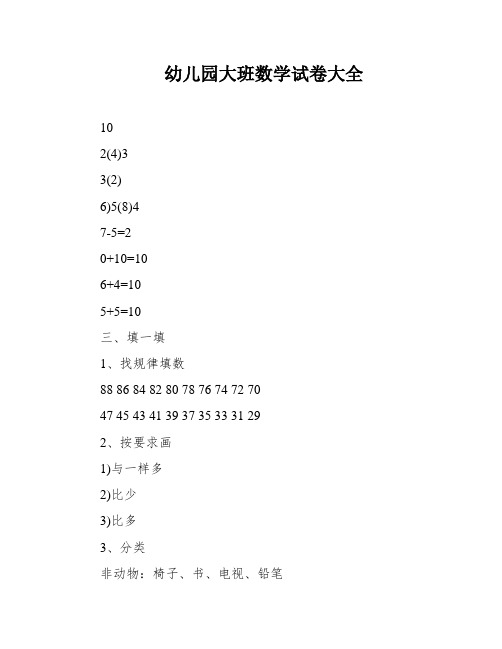 幼儿园大班数学试卷大全

10

2(4)3

3(2)

6)5(8)4

7-5=2

0+10=10

6+4=10

5+5=10

三、填一填

1、找规律填数

88 86 84 82 80 78 76 74 72 70

47 45 43 41 39 37 35 33 31 29

2、按要求画

1)与一样多

2)比少

3)比多

3、分类

非动物：椅子、书、电视、铅笔